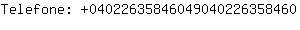 Telefone: +04022635846049040226358460